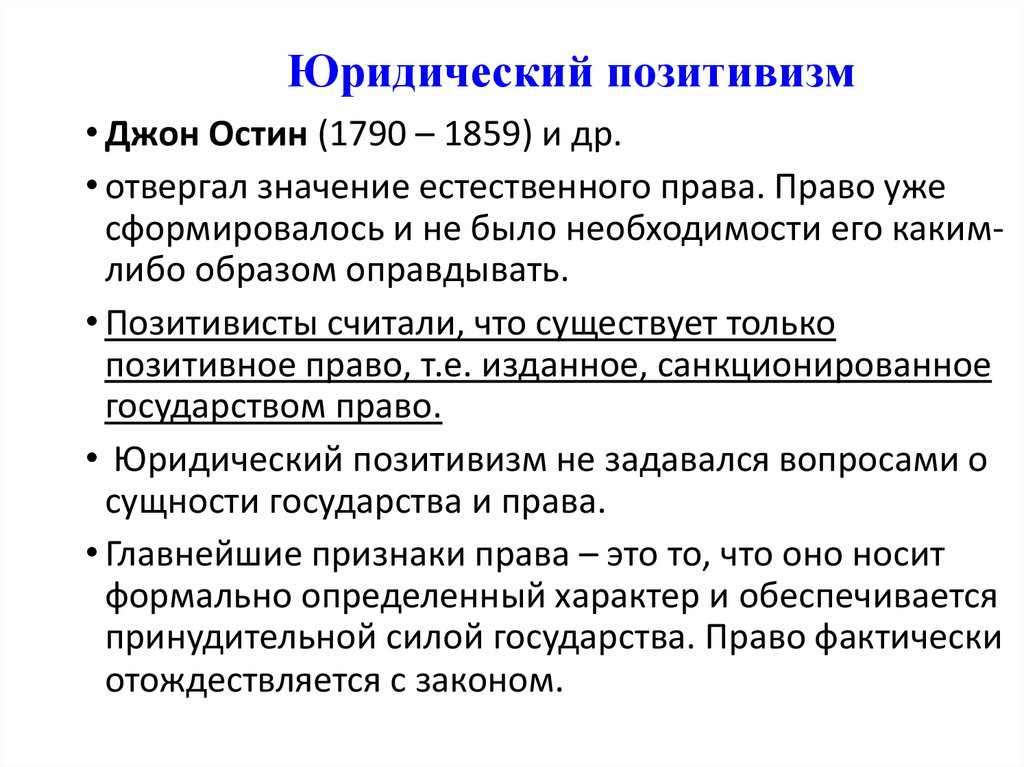 Юридический позитивизм

• Джон Остин (1790 – 1859) и др.

• отвергал значение естественного права. Право уже сформировалось и не было необходимости его каким-либо образом оправдывать.

• Позитивисты считали, что существует только позитивное право, т.е. изданное, санкционированное государством право.

• Юридический позитивизм не задавался вопросами о сущности государства и права.

• Главнейшие признаки права – это то, что оно носит формально определенный характер и обеспечивается принудительной силой государства. Право фактически отождествляется с законом.